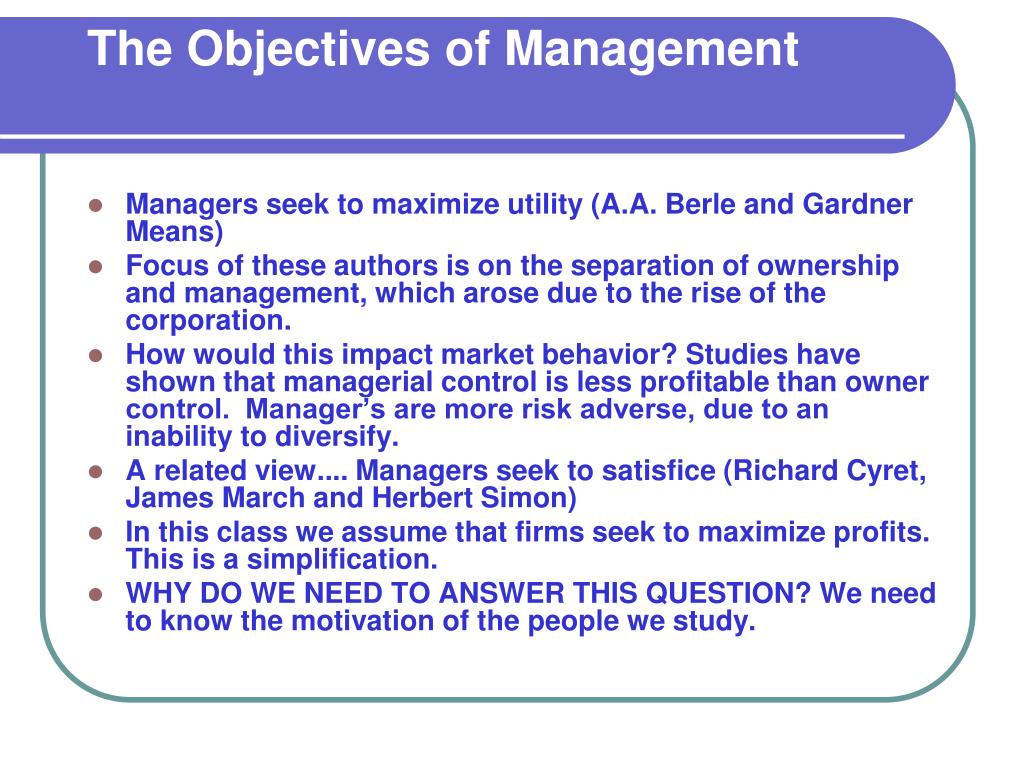 The Objectives of Management

- Managers seek to maximize utility (A.A. Berle and Gardner Means)
- Focus of these authors is on the separation of ownership and management, which arose due to the rise of the corporation.
- How would this impact market behavior? Studies have shown that managerial control is less profitable than owner control. Manager’s are more risk adverse, due to an inability to diversify.
- A related view.... Managers seek to satisfice (Richard Cyret, James March and Herbert Simon)
- In this class we assume that firms seek to maximize profits. This is a simplification.
- WHY DO WE NEED TO ANSWER THIS QUESTION? We need to know the motivation of the people we study.